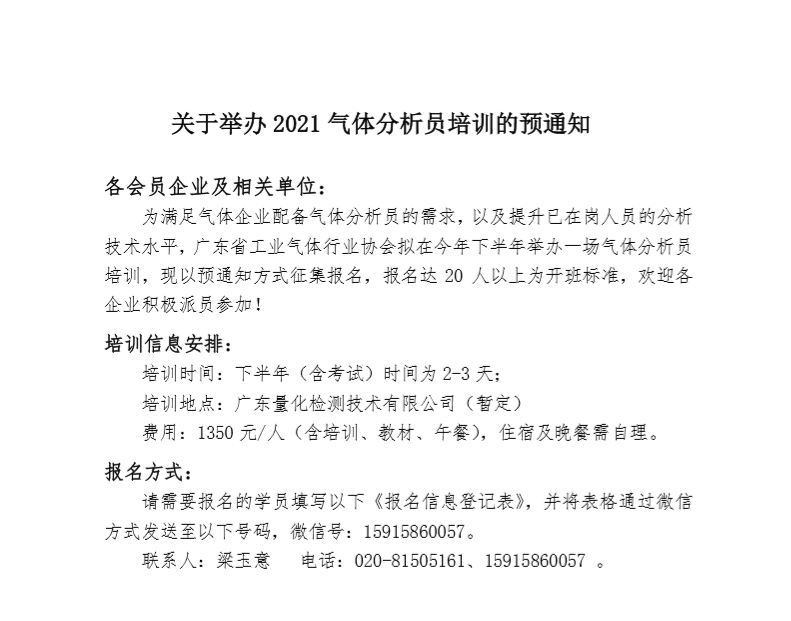 关于举办 2021 气体分析员培训的预通知

各会员企业及相关单位：

为满足气体企业配备气体分析员的需求，以及提升已在岗人员的分析技术水平，广东省工业气体行业协会拟在今年下半年举办一场气体分析员培训，现以预通知方式征集报名，报名达 20 人以上为开班标准，欢迎各企业积极派员参加！

培训信息安排：

培训时间：下半年（含考试）时间为 2-3 天；

培训地点：广东量化检测技术有限公司（暂定）

费用：1350 元/人（含培训、教材、午餐），住宿及晚餐需自理。

报名方式：

请需要报名的学员填写以下《报名信息登记表》，并将表格通过微信方式发送至以下号码，微信号：15915860057。

联系人：梁玉意　　电话：020-81505161、15915860057 。